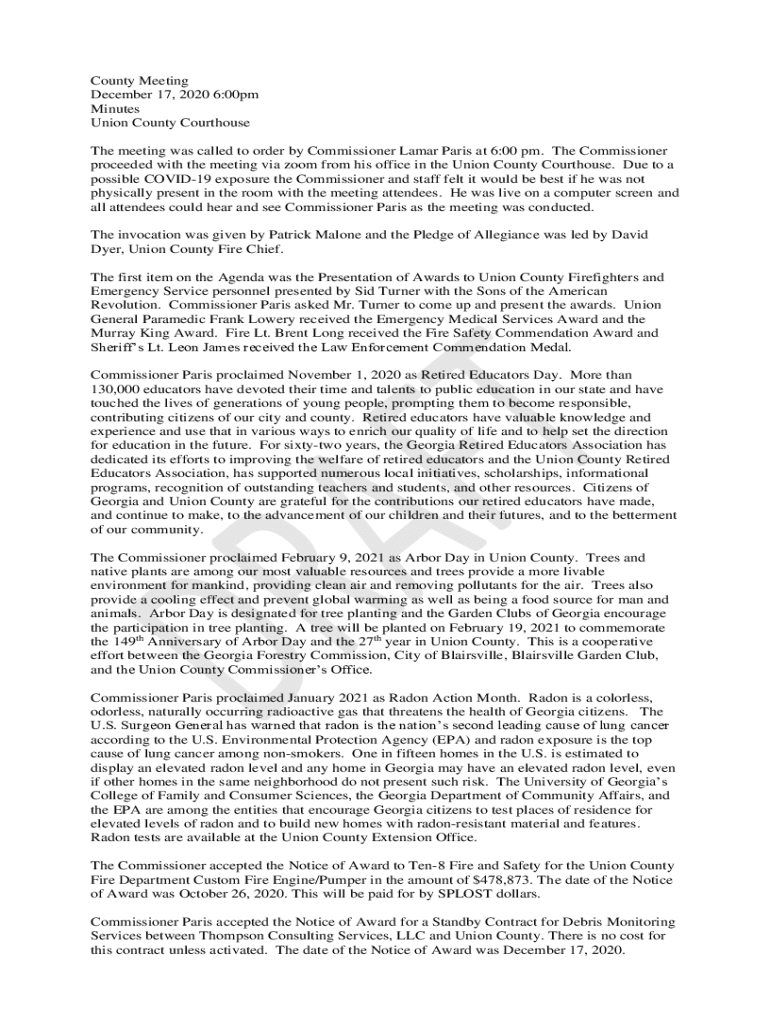 County Meeting
December 17, 2020 6:00pm
Minutes
Union County Courthouse

The meeting was called to order by Commissioner Lamar Paris at 6:00 pm. The Commissioner proceeded with the meeting via zoom from his office in the Union County Courthouse. Due to a possible COVID-19 exposure the Commissioner and staff felt it would be best if he was not physically present in the room with the meeting attendees. He was live on a computer screen and all attendees could hear and see Commissioner Paris as the meeting was conducted.

The invocation was given by Patrick Malone and the Pledge of Allegiance was led by David Dyer, Union County Fire Chief.

The first item on the Agenda was the Presentation of Awards to Union County Firefighters and Emergency Service personnel presented by Sid Turner with the Sons of the American Revolution. Commissioner Paris asked Mr. Turner to come up and present the awards. Union General Paramedic Frank Lowery received the Emergency Medical Services Award and the Murray King Award. Fire Lt. Brent Long received the Fire Safety Commendation Award and Sheriff's Lt. Leon James received the Law Enforcement Commendation Medal.

Commissioner Paris proclaimed November 1, 2020 as Retired Educators Day. More than 130,000 educators have devoted their time and talents to public education in our state and have touched the lives of generations of young people, prompting them to become responsible, contributing citizens of our city and county. Retired educators have valuable knowledge and experience and use that in various ways to enrich our quality of life and to help set the direction for education in the future. For sixty-two years, the Georgia Retired Educators Association has dedicated its efforts to improving the welfare of retired educators and the Union County Retired Educators Association, has supported numerous local initiatives, scholarships, informational programs, recognition of outstanding teachers and students, and other resources. Citizens of Georgia and Union County are grateful for the contributions our retired educators have made, and continue to make, to the advancement of our children and their futures, and to the betterment of our community.

The Commissioner proclaimed February 9, 2021 as Arbor Day in Union County. Trees and native plants are among our most valuable resources and trees provide a more livable environment for mankind, providing clean air and removing pollutants for the air. Trees also provide a cooling effect and prevent global warming as well as being a food source for man and animals. Arbor Day is designated for tree planting and the Garden Clubs of Georgia encourage the participation in tree planting. A tree will be planted on February 19, 2021 to commemorate the 149$^{th}$ Anniversary of Arbor Day and the 27$^{th}$ year in Union County. This is a cooperative effort between the Georgia Forestry Commission, City of Blairsville, Blairsville Garden Club, and the Union County Commissioner's Office.

Commissioner Paris proclaimed January 2021 as Radon Action Month. Radon is a colorless, odorless, naturally occurring radioactive gas that threatens the health of Georgia citizens. The U.S. Surgeon General has warned that radon is the nation's second leading cause of lung cancer according to the U.S. Environmental Protection Agency (EPA) and radon exposure is the top cause of lung cancer among non-smokers. One in fifteen homes in the U.S. is estimated to display an elevated radon level and any home in Georgia may have an elevated radon level, even if other homes in the same neighborhood do not present such risk. The University of Georgia's College of Family and Consumer Sciences, the Georgia Department of Community Affairs, and the EPA are among the entities that encourage Georgia citizens to test places of residence for elevated levels of radon and to build new homes with radon-resistant material and features. Radon tests are available at the Union County Extension Office.

The Commissioner accepted the Notice of Award to Ten-8 Fire and Safety for the Union County Fire Department Custom Fire Engine/Pumper in the amount of $478,873. The date of the Notice of Award was October 26, 2020. This will be paid for by SPLOST dollars.

Commissioner Paris accepted the Notice of Award for a Standby Contract for Debris Monitoring Services between Thompson Consulting Services, LLC and Union County. There is no cost for this contract unless activated. The date of the Notice of Award was December 17, 2020.

DRAFT